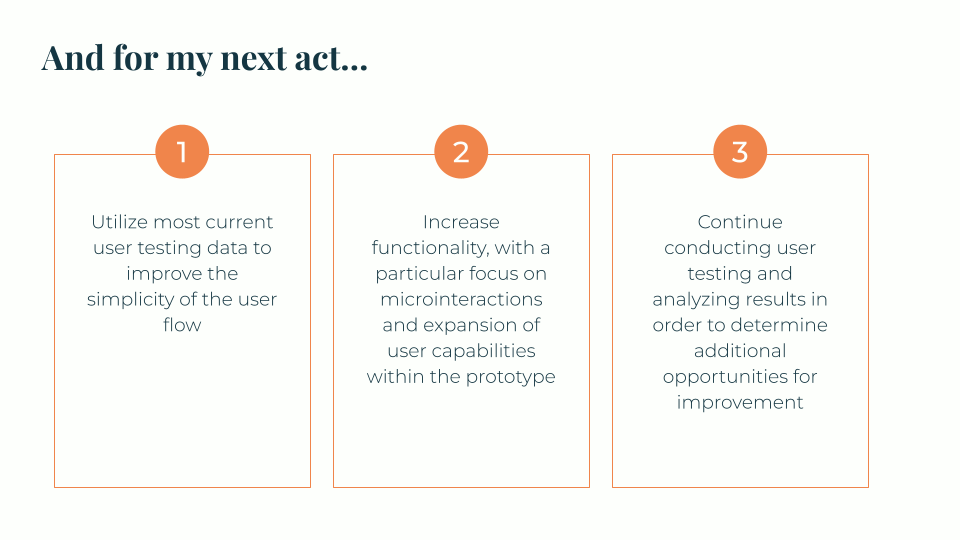 And for my next act...

1

Utilize most current user testing data to improve the simplicity of the user flow

2

Increase functionality, with a particular focus on microinteractions and expansion of user capabilities within the prototype

3

Continue conducting user testing and analyzing results in order to determine additional opportunities for improvement